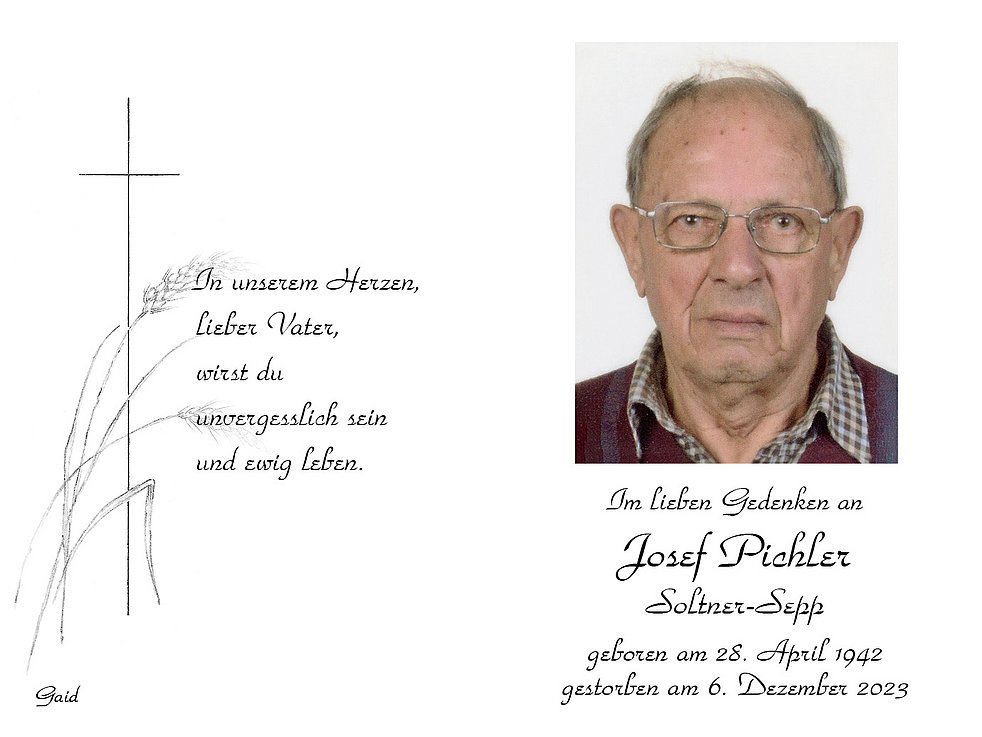 In unserem Herzen,
lieber Vater,
wirst du
unvergesslich sein
und ewig leben.

Gaid

Im lieben Gedenken an

Josef Pichler

Soltner-Sepp

geboren am 28. April 1942
gestorben am 6. Dezember 2023